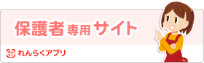 保護者専用サイト

れんらくアプリ